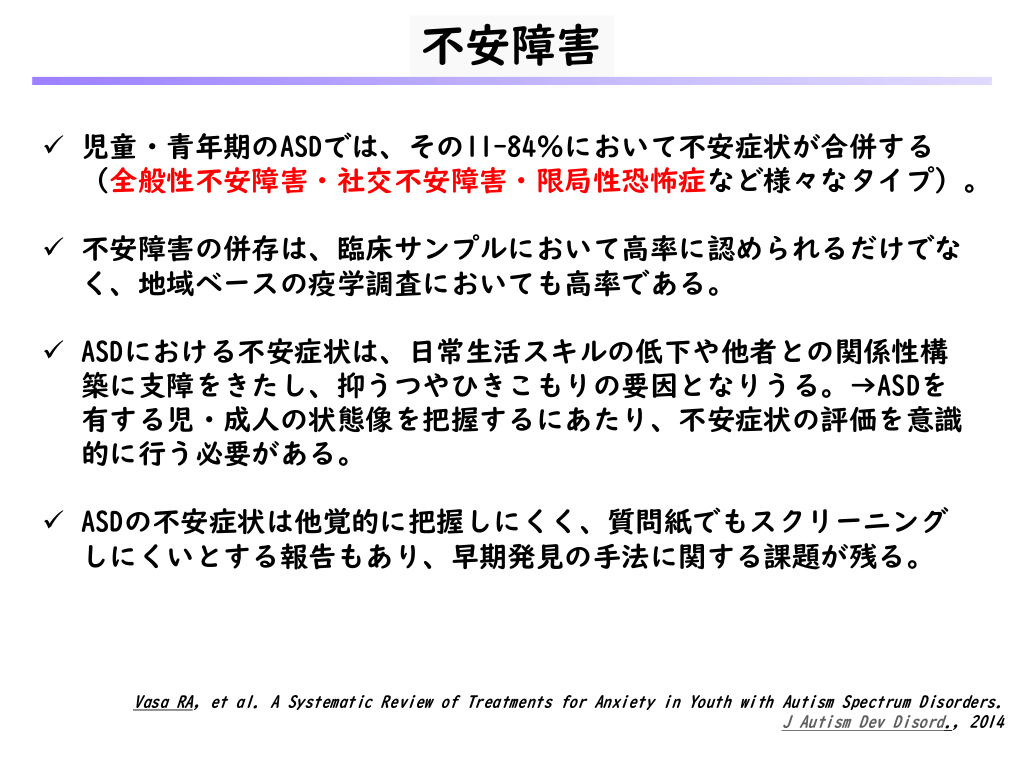 不安障害

✓ 児童・青年期のASDでは、その11-84%において不安症状が合併する（全般性不安障害・社交不安障害・限局性恐怖症など様々なタイプ）。

✓ 不安障害の併存は、臨床サンプルにおいて高率に認められるだけでなく、地域ベースの疫学調査においても高率である。

✓ ASDにおける不安症状は、日常生活スキルの低下や他者との関係性構築に支障をきたし、抑うつやひきこもりの要因となりうる。→ASDを有する児・成人の状態像を把握するにあたり、不安症状の評価を意識的に行う必要がある。

✓ ASDの不安症状は他覚的に把握しにくく、質問紙でもスクリーニングしにくいとする報告もあり、早期発見の手法に関する課題が残る。

Vasa RA, et al. A Systematic Review of Treatments for Anxiety in Youth with Autism Spectrum Disorders. J Autism Dev Disord., 2014